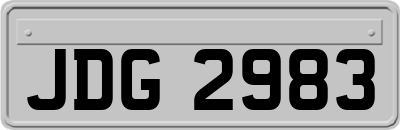 JDG 2983